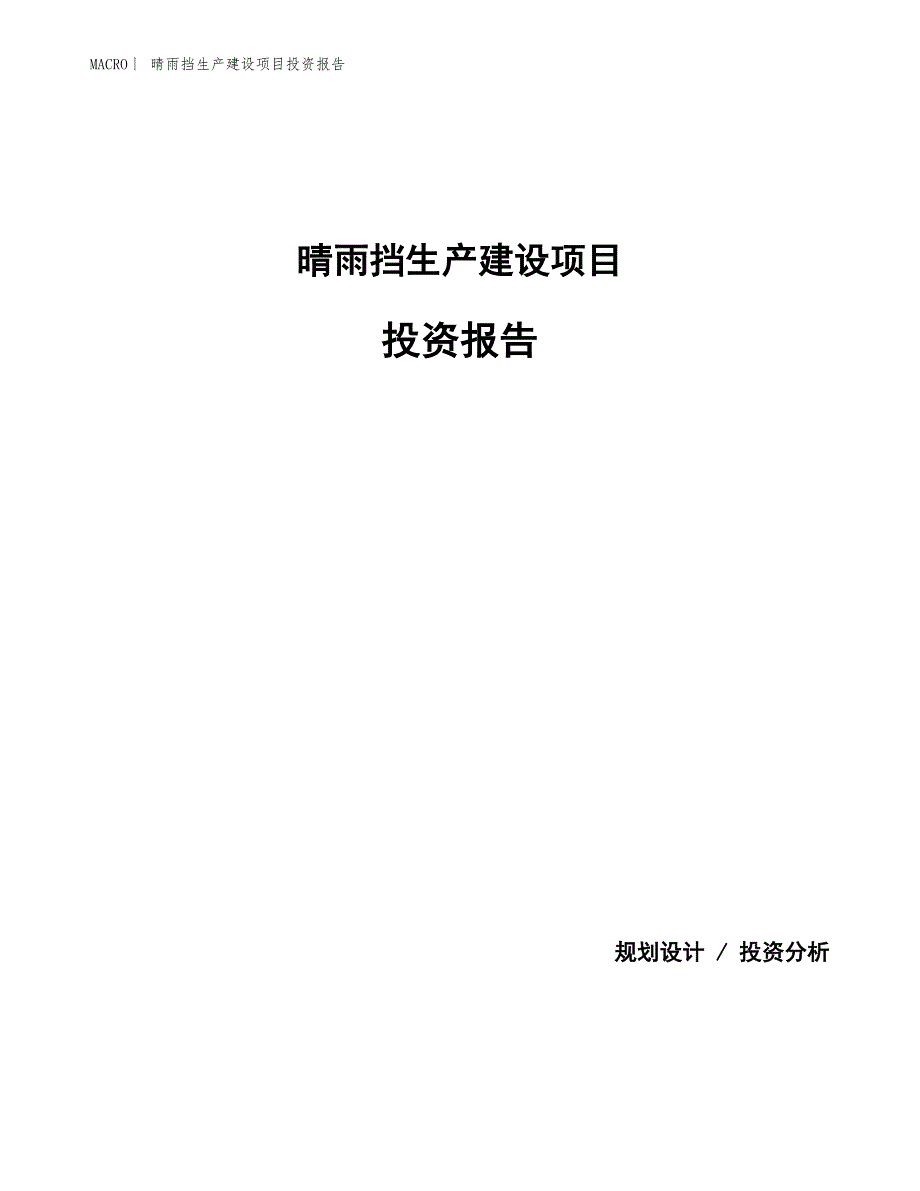 MACRO| 晴雨挡生产建设项目投资报告

晴雨挡生产建设项目

投资报告

规划设计 / 投资分析